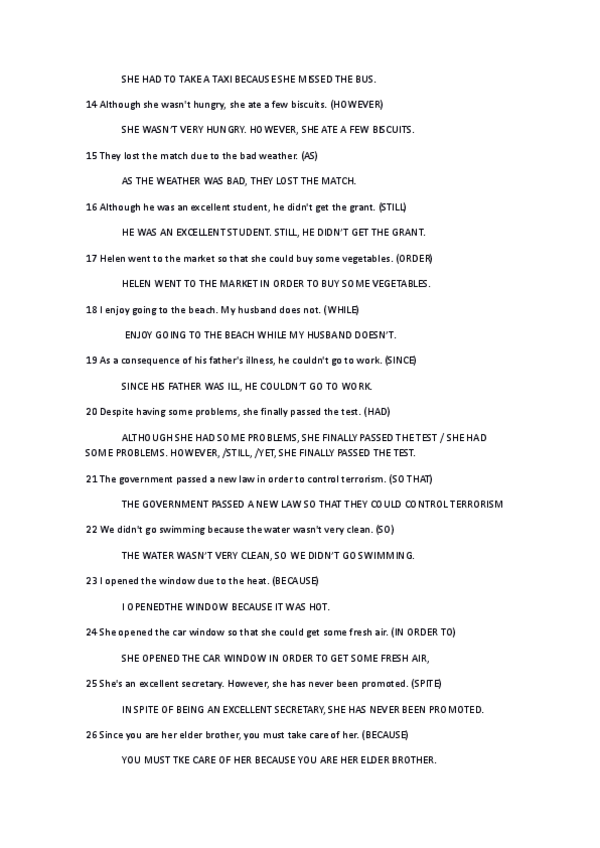 SHE HAD TO TAKE A TAXI BECAUSE SHE MISSED THE BUS.

14 Although she wasn't hungry, she ate a few biscuits. (HOWEVER)

SHE WASN'T VERY HUNGRY. HOWEVER, SHE ATE A FEW BISCUITS.

15 They lost the match due to the bad weather. (AS)

AS THE WEATHER WAS BAD, THEY LOST THE MATCH.

16 Although he was an excellent student, he didn't get the grant. (STILL)

HE WAS AN EXCELLENT STUDENT. STILL, HE DIDN'T GET THE GRANT.

17 Helen went to the market so that she could buy some vegetables. (ORDER)

HELEN WENT TO THE MARKET IN ORDER TO BUY SOME VEGETABLES.

18 I enjoy going to the beach. My husband does not. (WHILE)

ENJOY GOING TO THE BEACH WHILE MY HUSBAND DOESN'T.

19 As a consequence of his father's illness, he couldn't go to work. (SINCE)

SINCE HIS FATHER WAS ILL, HE COULDN'T GO TO WORK.

20 Despite having some problems, she finally passed the test. (HAD)

ALTHOUGH SHE HAD SOME PROBLEMS, SHE FINALLY PASSED THE TEST / SHE HAD SOME PROBLEMS. HOWEVER, /STILL, /YET, SHE FINALLY PASSED THE TEST.

21 The government passed a new law in order to control terrorism. (SO THAT)

THE GOVERNMENT PASSED A NEW LAW SO THAT THEY COULD CONTROL TERRORISM

22 We didn't go swimming because the water wasn't very clean. (SO)

THE WATER WASN'T VERY CLEAN, SO WE DIDN'T GO SWIMMING.

23 I opened the window due to the heat. (BECAUSE)

I OPENEDTHE WINDOW BECAUSE IT WAS HOT.

24 She opened the car window so that she could get some fresh air. (IN ORDER TO)

SHE OPENED THE CAR WINDOW IN ORDER TO GET SOME FRESH AIR,

25 She's an excellent secretary. However, she has never been promoted. (SPITE)

IN SPITE OF BEING AN EXCELLENT SECRETARY, SHE HAS NEVER BEEN PROMOTED.

26 Since you are her elder brother, you must take care of her. (BECAUSE)

YOU MUST TKE CARE OF HER BECAUSE YOU ARE HER ELDER BROTHER.